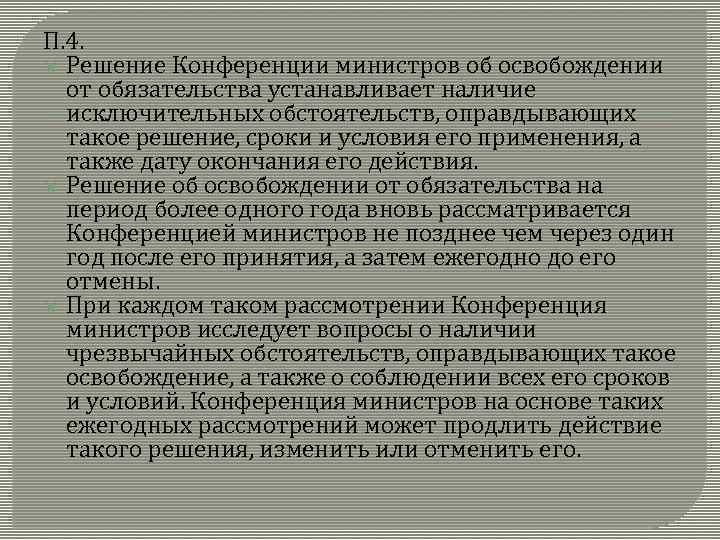 П.4.

Решение Конференции министров об освобождении от обязательства устанавливает наличие исключительных обстоятельств, оправдывающих такое решение, сроки и условия его применения, а также дату окончания его действия.

Решение об освобождении от обязательства на период более одного года вновь рассматривается Конференцией министров не позднее чем через один год после его принятия, а затем ежегодно до его отмены.

При каждом таком рассмотрении Конференция министров исследует вопросы о наличии чрезвычайных обстоятельств, оправдывающих такое освобождение, а также о соблюдении всех его сроков и условий. Конференция министров на основе таких ежегодных рассмотрений может продлить действие такого решения, изменить или отменить его.